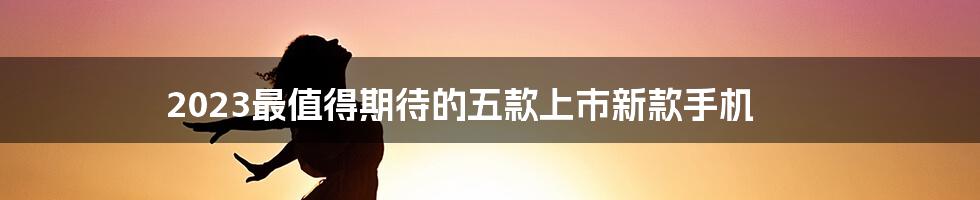 2023最值得期待的五款上市新款手机